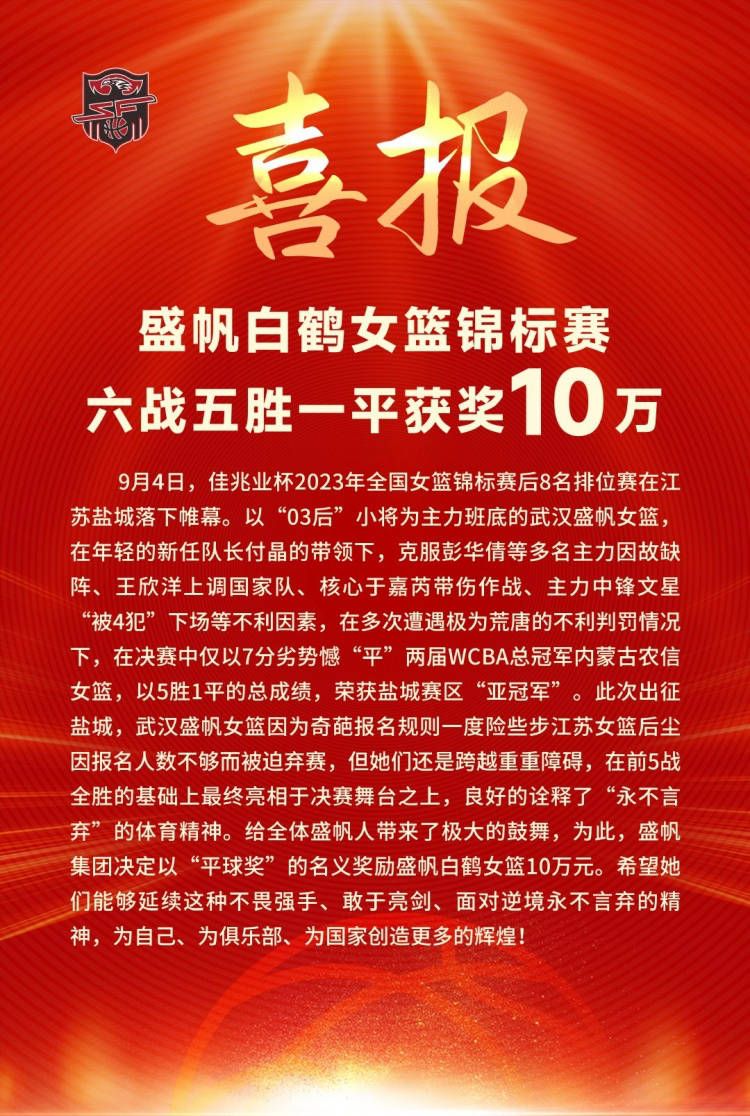 喜报

盛帆白鹤女篮锦标赛
六战五胜一平获奖10万

9月4日，佳兆业杯2023年全国女篮锦标赛后8名排位赛在江苏盐城落下帷幕。以“03后”小将为主力班底的武汉盛帆女篮，在年轻的新任队长付晶的带领下，克服彭华倩等多名主力因故缺阵、王欣洋上调国家队、核心于嘉芮带伤作战、主力中锋文星“被4犯”下场等不利因素，在多次遭遇极为荒唐的不利判罚情况下，在决赛中仅以7分劣势憾“平”两届WCBA总冠军内蒙古农信女篮，以5胜1平的总成绩，荣获盐城赛区“亚冠军”。此次出征盐城，武汉盛帆女篮因为奇葩报名规则一度险些步江苏女篮后尘因报名人数不够而被迫弃赛，但她们还是跨越重重障碍，在前5战全胜的基础上最终亮相于决赛舞台之上，良好的诠释了“永不言弃”的体育精神。给全体盛帆人带来了极大的鼓舞，为此，盛帆集团决定以“平球奖”的名义奖励盛帆白鹤女篮10万元。希望她们能够延续这种不畏强手、敢于亮剑、面对逆境永不言弃的精神，为自己、为俱乐部、为国家创造更多的辉煌！